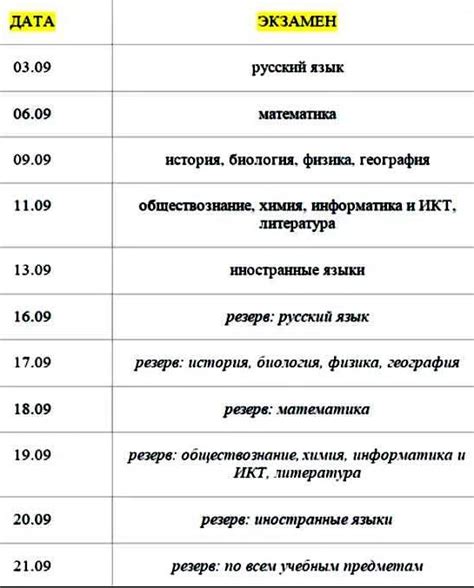 | ДАТА | ЭКЗАМЕН |
|---|---|
| 03.09 | русский язык |
| 06.09 | математика |
| 09.09 | история, биология, физика, география |
| 11.09 | обществознание, химия, информатика и ИКТ, литература |
| 13.09 | иностранные языки |
| 16.09 | резерв: русский язык |
| 17.09 | резерв: история, биология, физика, география |
| 18.09 | резерв: математика |
| 19.09 | резерв: обществознание, химия, информатика и ИКТ, литература |
| 20.09 | резерв: иностранные языки |
| 21.09 | резерв: по всем учебным предметам |